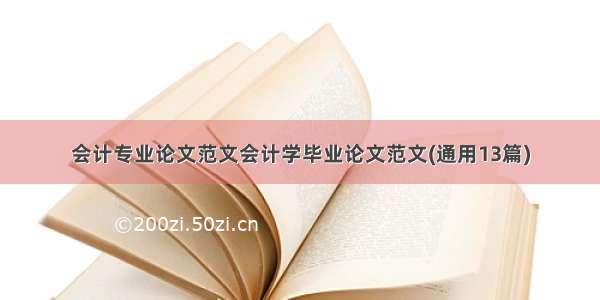 会计专业论文范文会计学毕业论文范文(通用13篇)

©200zi.50zi.cn